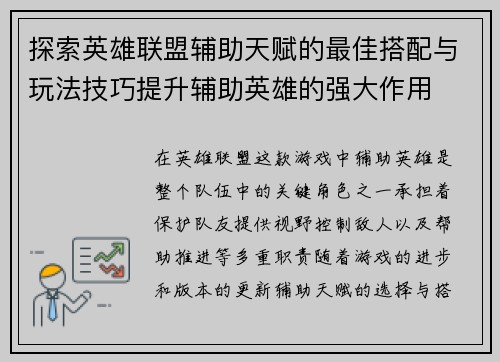 探索英雄联盟辅助天赋的最佳搭配与玩法技巧提升辅助英雄的强大作用

在英雄联盟这款游戏中辅助英雄是整个队伍中的关键角色之一承担着保护队友提供视野控制敌人以及帮助推进等多重职责随着游戏的进步和版本的更新辅助天赋的选择与搭